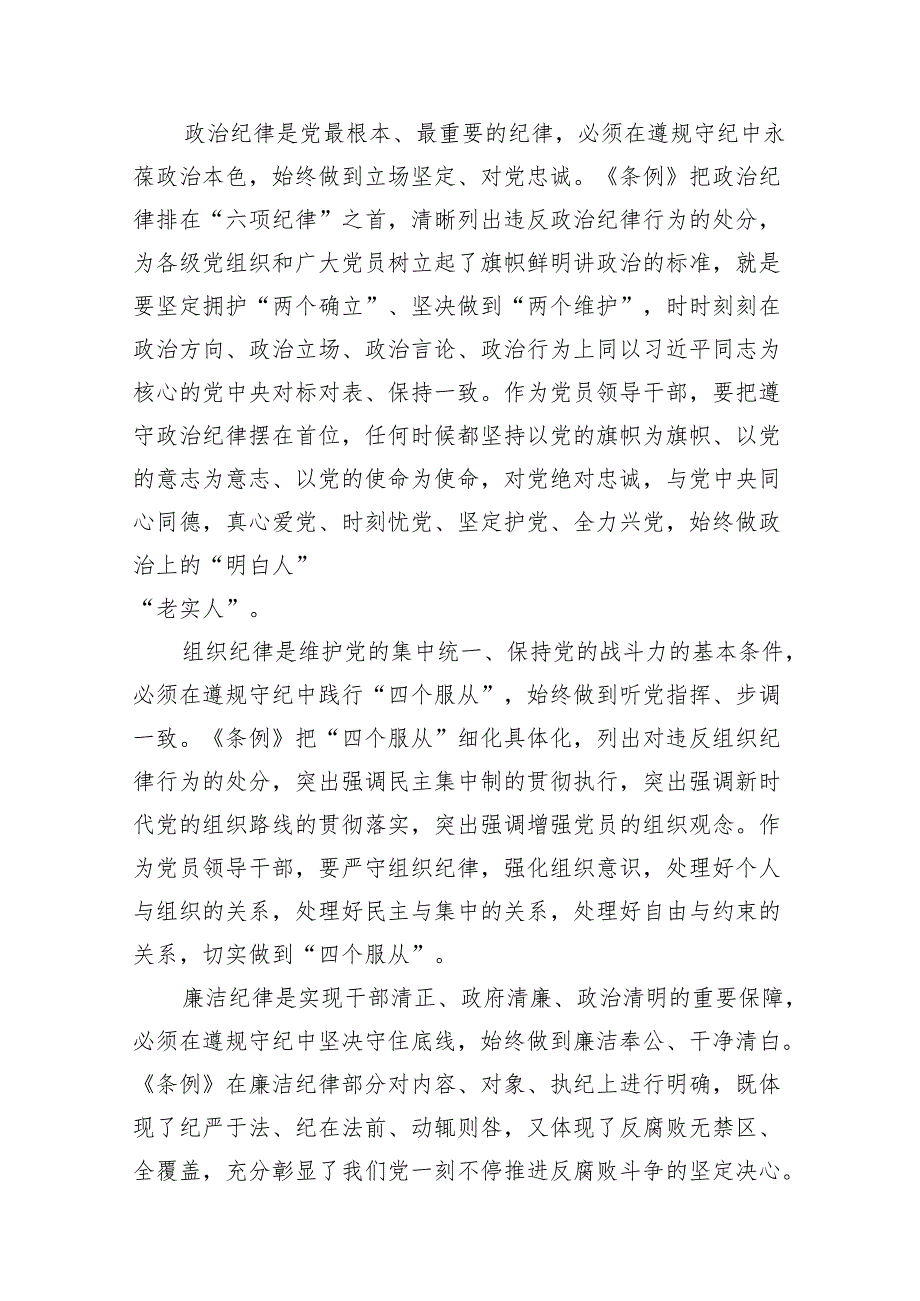 政治纪律是党最根本、最重要的纪律，必须在遵规守纪中永葆政治本色，始终做到立场坚定、对党忠诚。《条例》把政治纪律排在“六项纪律”之首，清晰列出违反政治纪律行为的处分，为各级党组织和广大党员树立起了旗帜鲜明讲政治的标准，就是要坚定拥护“两个确立”、坚决做到“两个维护”，时时刻刻在政治方向、政治立场、政治言论、政治行为上同以习近平同志为核心的党中央对标对表、保持一致。作为党员领导干部，要把遵守政治纪律摆在首位，任何时候都坚持以党的旗帜为旗帜、以党的意志为意志、以党的使命为使命，对党绝对忠诚，与党中央同心同德，真心爱党、时刻忧党、坚定护党、全力兴党，始终做政治上的“明白人”
“老实人”。

组织纪律是维护党的集中统一、保持党的战斗力的基本条件，必须在遵规守纪中践行“四个服从”，始终做到听党指挥、步调一致。《条例》把“四个服从”细化具体化，列出对违反组织纪律行为的处分，突出强调民主集中制的贯彻执行，突出强调新时代党的组织路线的贯彻落实，突出强调增强党员的组织观念。作为党员领导干部，要严守组织纪律，强化组织意识，处理好个人与组织的关系，处理好民主与集中的关系，处理好自由与约束的关系，切实做到“四个服从”。

廉洁纪律是实现干部清正、政府清廉、政治清明的重要保障，必须在遵规守纪中坚决守住底线，始终做到廉洁奉公、干净清白。《条例》在廉洁纪律部分对内容、对象、执纪上进行明确，既体现了纪严于法、纪在法前、动辄则咎，又体现了反腐败无禁区、全覆盖，充分彰显了我们党一刻不停推进反腐败斗争的坚定决心。